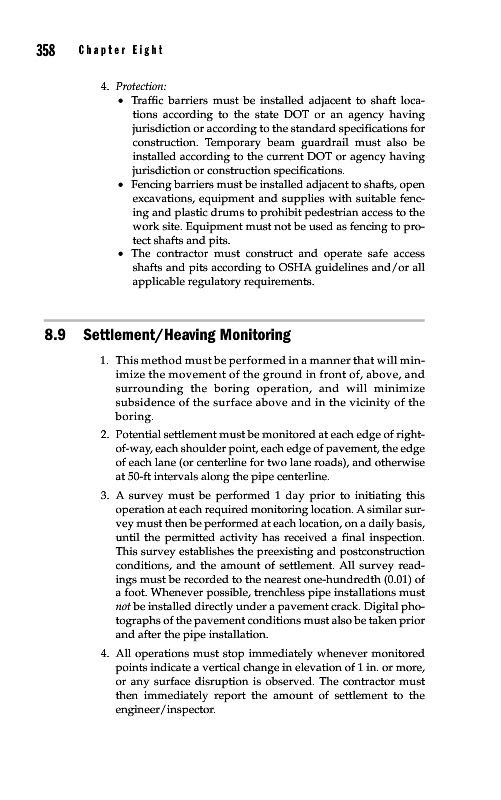 358 Chapter Eight

4. Protection:
• Traffic barriers must be installed adjacent to shaft locations according to the state DOT or an agency having jurisdiction or according to the standard specifications for construction. Temporary beam guardrail must also be installed according to the current DOT or agency having jurisdiction or construction specifications.
• Fencing barriers must be installed adjacent to shafts, open excavations, equipment and supplies with suitable fencing and plastic drums to prohibit pedestrian access to the work site. Equipment must not be used as fencing to protect shafts and pits.
• The contractor must construct and operate safe access shafts and pits according to OSHA guidelines and/or all applicable regulatory requirements.

8.9 Settlement/Heaving Monitoring

1. This method must be performed in a manner that will minimize the movement of the ground in front of, above, and surrounding the boring operation, and will minimize subsidence of the surface above and in the vicinity of the boring.

2. Potential settlement must be monitored at each edge of right-of-way, each shoulder point, each edge of pavement, the edge of each lane (or centerline for two lane roads), and otherwise at 50-ft intervals along the pipe centerline.

3. A survey must be performed 1 day prior to initiating this operation at each required monitoring location. A similar survey must then be performed at each location, on a daily basis, until the permitted activity has received a final inspection. This survey establishes the preexisting and postconstruction conditions, and the amount of settlement. All survey readings must be recorded to the nearest one-hundredth (0.01) of a foot. Whenever possible, trenchless pipe installations must not be installed directly under a pavement crack. Digital photographs of the pavement conditions must also be taken prior and after the pipe installation.

4. All operations must stop immediately whenever monitored points indicate a vertical change in elevation of 1 in. or more, or any surface disruption is observed. The contractor must then immediately report the amount of settlement to the engineer/inspector.